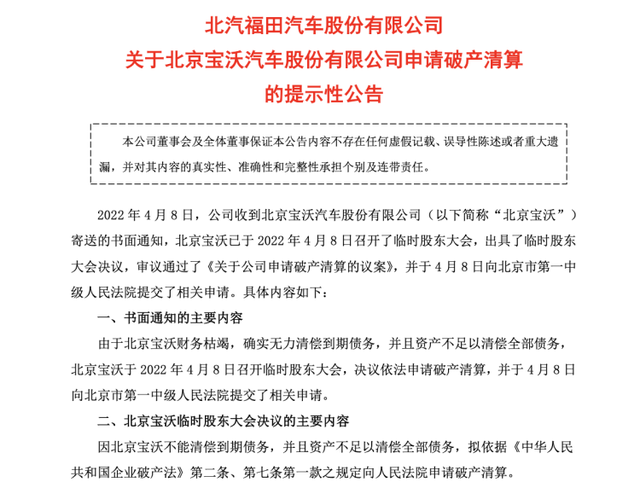 北汽福田汽车股份有限公司
关于北京宝沃汽车股份有限公司申请破产清算
的提示性公告

本公司董事会及全体董事保证本公告内容不存在任何虚假记载、误导性陈述或者重大遗漏，并对其内容的真实性、准确性和完整性承担个别及连带责任。

2022 年 4 月 8 日，公司收到北京宝沃汽车股份有限公司（以下简称“北京宝沃”）寄送的书面通知，北京宝沃已于 2022 年 4 月 8 日召开了临时股东大会，出具了临时股东大会决议，审议通过了《关于公司申请破产清算的议案》，并于 4 月 8 日向北京市第一中级人民法院提交了相关申请。具体内容如下：

一、书面通知的主要内容

由于北京宝沃财务枯竭，确实无力清偿到期债务，并且资产不足以清偿全部债务，北京宝沃于 2022 年 4 月 8 日召开临时股东大会，决议依法申请破产清算，并于 4 月 8 日向北京市第一中级人民法院提交了相关申请。

二、北京宝沃临时股东大会决议的主要内容

因北京宝沃不能清偿到期债务，并且资产不足以清偿全部债务，拟依据《中华人民共和国企业破产法》第二条、第七条第一款之规定向人民法院申请破产清算。